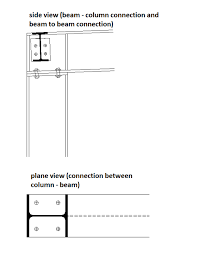 side view (beam - column connection and beam to beam connection)

plane view (connection between column - beam)